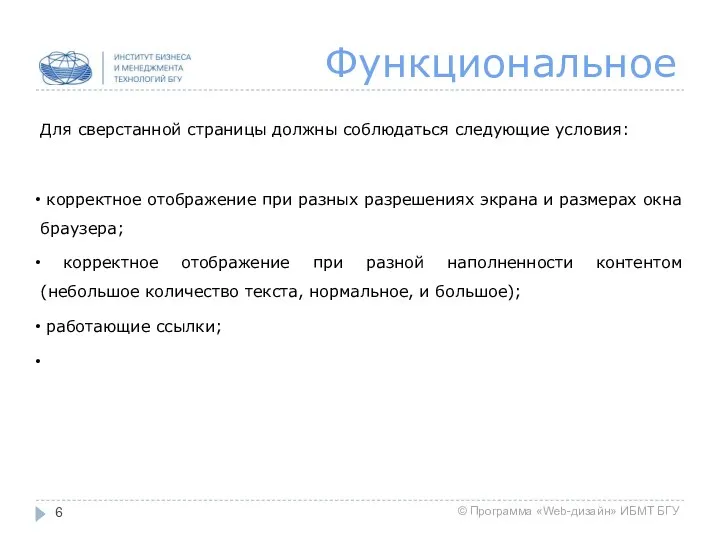 ИНСТИТУТ БИЗНЕСА
И МЕНЕДЖМЕНТА
ТЕХНОЛОГИЙ БГУ

Функциональное

Для сверстанной страницы должны соблюдаться следующие условия:

• корректное отображение при разных разрешениях экрана и размерах окна браузера;

• корректное отображение при разной наполненности контентом (небольшое количество текста, нормальное, и большое);

• работающие ссылки;

•

6

© Программа «Web-дизайн» ИБМТ БГУ